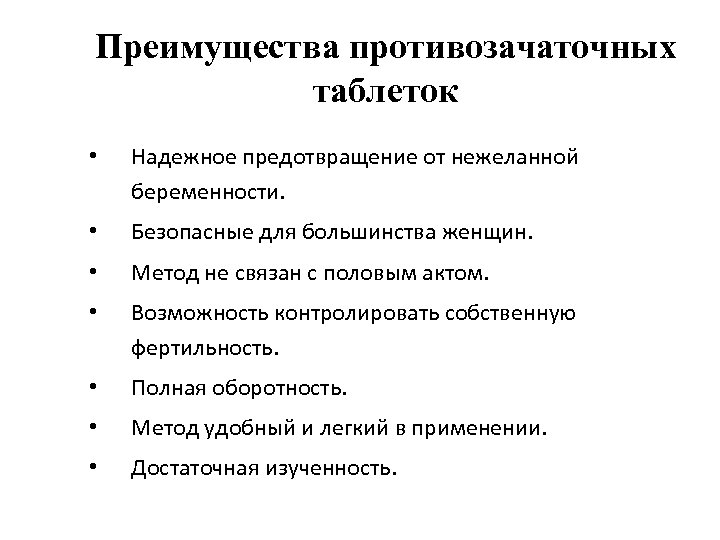 Преимущества противозачаточных таблеток

• Надежное предотвращение от нежеланной беременности.
• Безопасные для большинства женщин.
• Метод не связан с половым актом.
• Возможность контролировать собственную фертильность.
• Полная оборотность.
• Метод удобный и легкий в применении.
• Достаточная изученность.